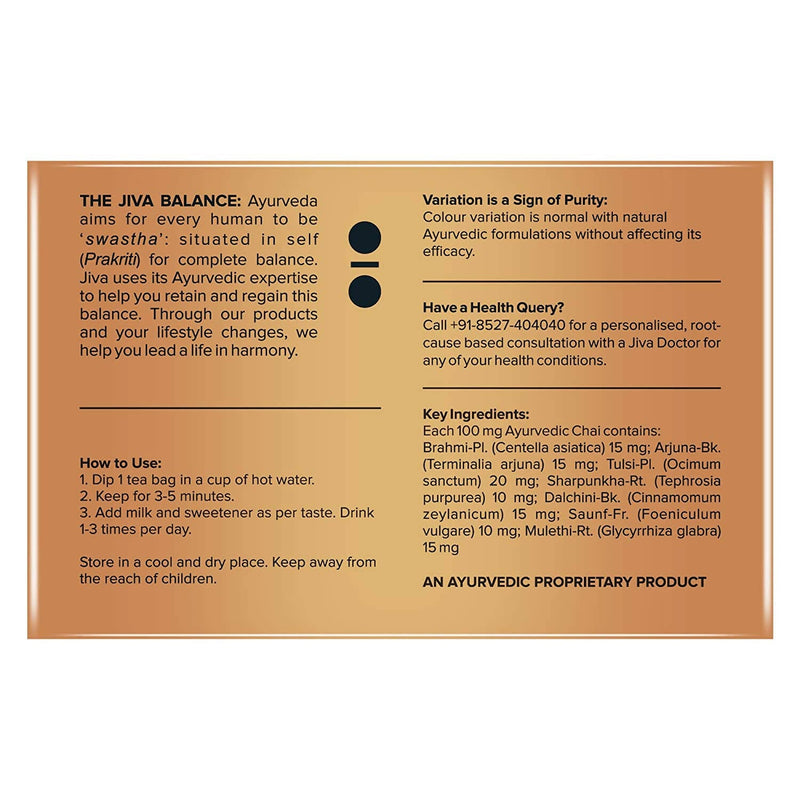 THE JIVA BALANCE: Ayurveda aims for every human to be 'swastha': situated in self (Prakriti) for complete balance. Jiva uses its Ayurvedic expertise to help you retain and regain this balance. Through our products and your lifestyle changes, we help you lead a life in harmony.

How to Use:
1. Dip 1 tea bag in a cup of hot water.
2. Keep for 3-5 minutes.
3. Add milk and sweetener as per taste. Drink 1-3 times per day.

Store in a cool and dry place. Keep away from the reach of children.

Variation is a Sign of Purity:
Colour variation is normal with natural Ayurvedic formulations without affecting its efficacy.

Have a Health Query?
Call +91-8527-404040 for a personalised, root-cause based consultation with a Jiva Doctor for any of your health conditions.

Key Ingredients:
Each 100 mg Ayurvedic Chai contains:
Brahmi-Pl. (Centella asiatica) 15 mg; Arjuna-Bk. (Terminalia arjuna) 15 mg; Tulsi-Pl. (Ocimum sanctum) 20 mg; Sharpunkha-Rt. (Tephrosia purpurea) 10 mg; Dalchini-Bk. (Cinnamomum zeylanicum) 15 mg; Saunf-Fr. (Foeniculum vulgare) 10 mg; Mulethi-Rt. (Glycyrrhiza glabra) 15 mg

AN AYURVEDIC PROPRIETARY PRODUCT